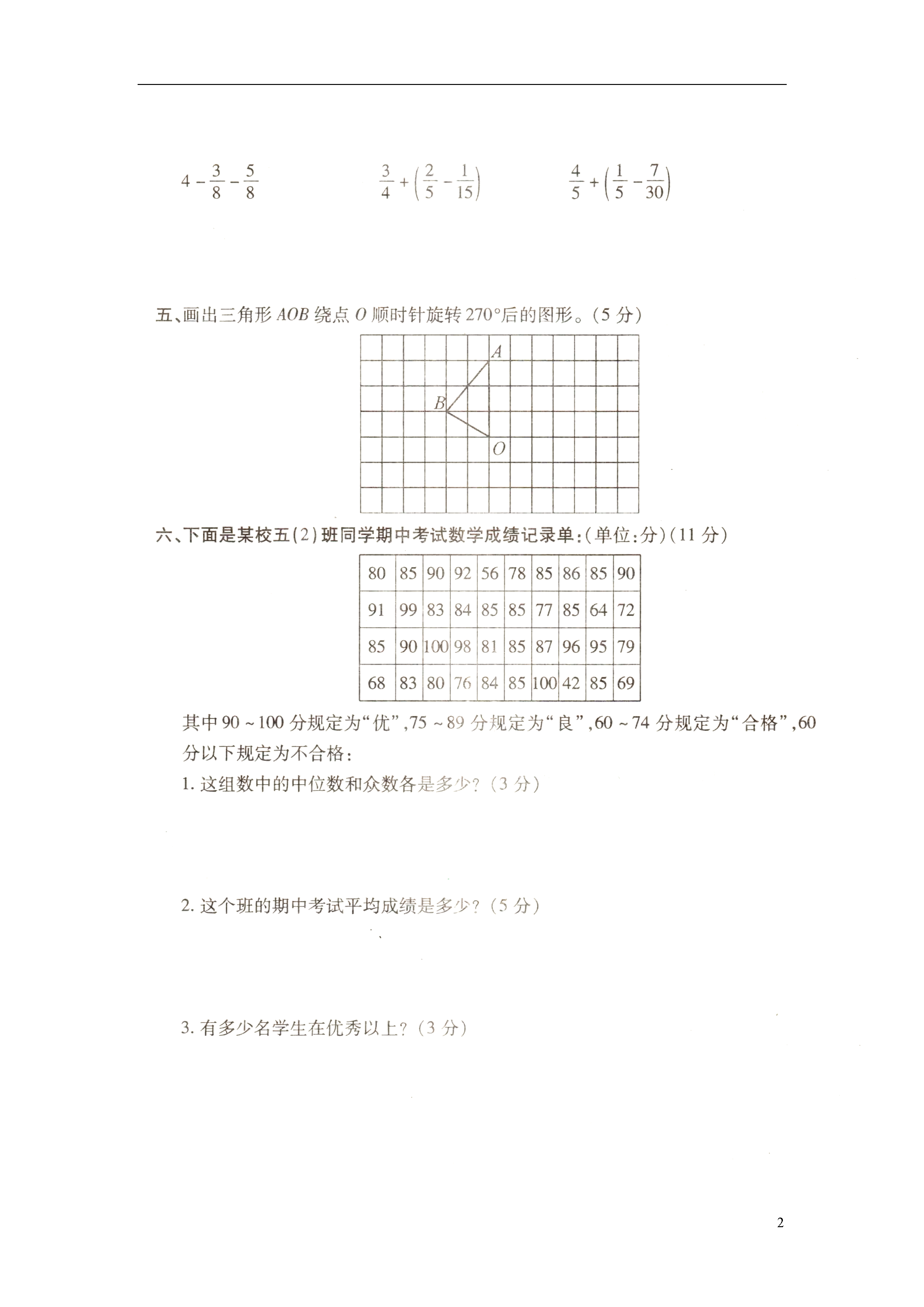 $4-\frac{3}{8}-\frac{5}{8}$　　$\frac{3}{4}+\left(\frac{2}{5}-\frac{1}{15}\right)$　　$\frac{4}{5}+\left(\frac{1}{5}-\frac{7}{30}\right)$

五、画出三角形 $AOB$ 绕点 $O$ 顺时针旋转 270°后的图形。(5 分)

A
B
O

六、下面是某校五(2)班同学期中考试数学成绩记录单:(单位:分)(11 分)

| 80 | 85 | 90 | 92 | 56 | 78 | 85 | 86 | 85 | 90 |
|---|---|---|---|---|---|---|---|---|---|
| 91 | 99 | 83 | 84 | 85 | 85 | 77 | 85 | 64 | 72 |
| 85 | 90 | 100 | 98 | 81 | 85 | 87 | 96 | 95 | 79 |
| 68 | 83 | 80 | 76 | 84 | 85 | 100 | 42 | 85 | 69 |

其中 90 ~ 100 分规定为“优”,75 ~ 89 分规定为“良”,60 ~ 74 分规定为“合格”,60 分以下规定为不合格:

1. 这组数中的中位数和众数各是多少?(3 分)

2. 这个班的期中考试平均成绩是多少?(5 分)

3. 有多少名学生在优秀以上?(3 分)

2